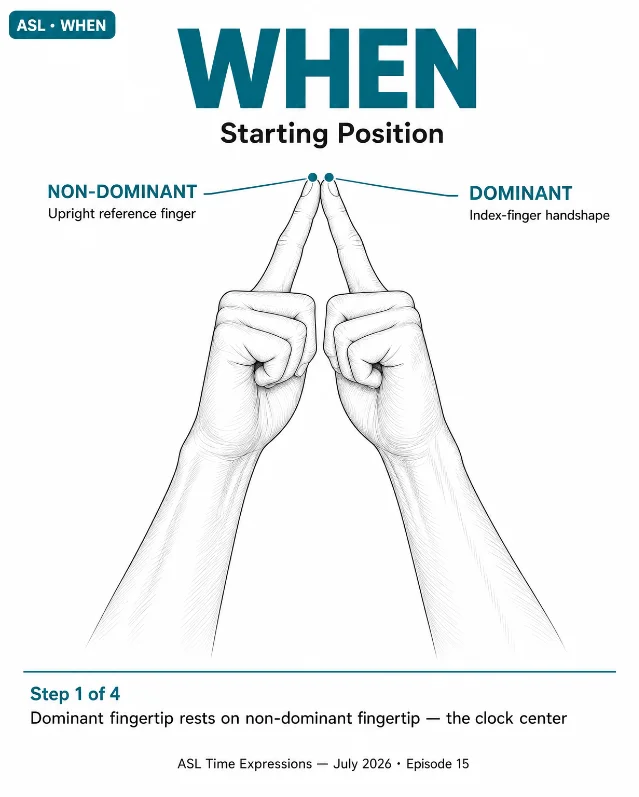 ASL • WHEN

WHEN

Starting Position

NON-DOMINANT
Upright reference finger

DOMINANT
Index-finger handshape

Step 1 of 4
Dominant fingertip rests on non-dominant fingertip — the clock center

ASL Time Expressions — July 2026 • Episode 15